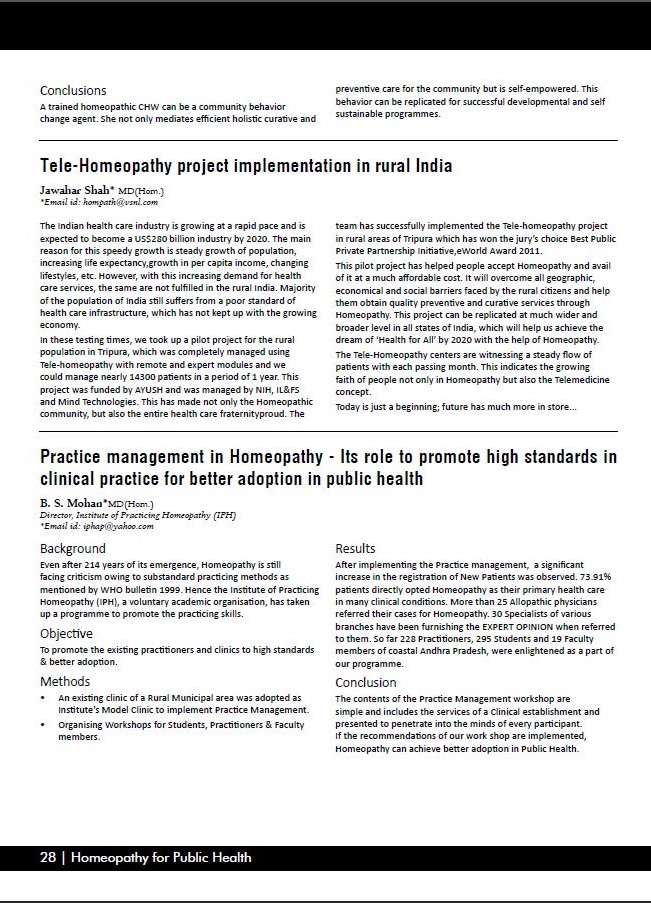 Conclusions
A trained homeopathic CHW can be a community behavior change agent. She not only mediates efficient holistic curative and preventive care for the community but is self-empowered. This behavior can be replicated for successful developmental and self sustainable programmes.

Tele-Homeopathy project implementation in rural India

Jawahar Shah* MD(Hom.)
*Email id: hompath@vsnl.com

The Indian health care industry is growing at a rapid pace and is expected to become a US$280 billion industry by 2020. The main reason for this speedy growth is steady growth of population, increasing life expectancy,growth in per capita income, changing lifestyles, etc. However, with this increasing demand for health care services, the same are not fulfilled in the rural India. Majority of the population of India still suffers from a poor standard of health care infrastructure, which has not kept up with the growing economy.

In these testing times, we took up a pilot project for the rural population in Tripura, which was completely managed using Tele-homeopathy with remote and expert modules and we could manage nearly 14300 patients in a period of 1 year. This project was funded by AYUSH and was managed by NIH, IL&FS and Mind Technologies. This has made not only the Homeopathic community, but also the entire health care fraternityproud. The team has successfully implemented the Tele-homeopathy project in rural areas of Tripura which has won the jury's choice Best Public Private Partnership Initiative,eWorld Award 2011.

This pilot project has helped people accept Homeopathy and avail of it at a much affordable cost. It will overcome all geographic, economical and social barriers faced by the rural citizens and help them obtain quality preventive and curative services through Homeopathy. This project can be replicated at much wider and broader level in all states of India, which will help us achieve the dream of 'Health for All' by 2020 with the help of Homeopathy.

The Tele-Homeopathy centers are witnessing a steady flow of patients with each passing month. This indicates the growing faith of people not only in Homeopathy but also the Telemedicine concept.

Today is just a beginning; future has much more in store...

Practice management in Homeopathy - Its role to promote high standards in clinical practice for better adoption in public health

B. S. Mohan*MD(Hom.)
Director, Institute of Practicing Homeopathy (IPH)
*Email id: iphap@yahoo.com

Background
Even after 214 years of its emergence, Homeopathy is still facing criticism owing to substandard practicing methods as mentioned by WHO bulletin 1999. Hence the Institute of Practicing Homeopathy (IPH), a voluntary academic organisation, has taken up a programme to promote the practicing skills.

Objective
To promote the existing practitioners and clinics to high standards & better adoption.

Methods
• An existing clinic of a Rural Municipal area was adopted as Institute's Model Clinic to implement Practice Management.
• Organising Workshops for Students, Practitioners & Faculty members.

Results
After implementing the Practice management, a significant increase in the registration of New Patients was observed. 73.91% patients directly opted Homeopathy as their primary health care in many clinical conditions. More than 25 Allopathic physicians referred their cases for Homeopathy. 30 Specialists of various branches have been furnishing the EXPERT OPINION when referred to them. So far 228 Practitioners, 295 Students and 19 Faculty members of coastal Andhra Pradesh, were enlightened as a part of our programme.

Conclusion
The contents of the Practice Management workshop are simple and includes the services of a Clinical establishment and presented to penetrate into the minds of every participant.
If the recommendations of our work shop are implemented, Homeopathy can achieve better adoption in Public Health.

28 | Homeopathy for Public Health